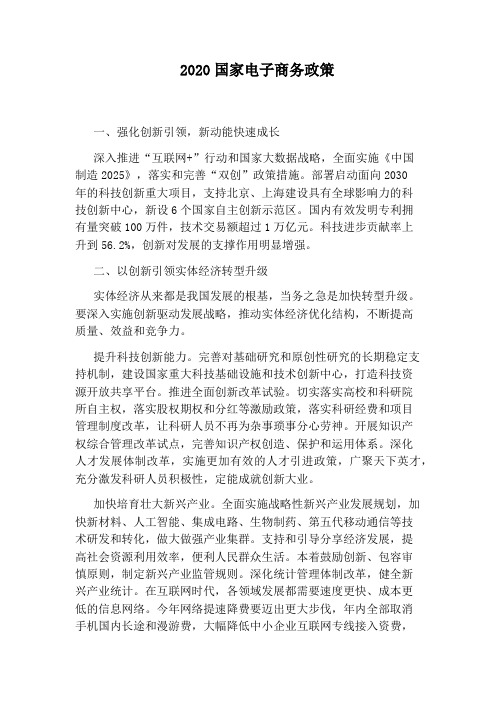 2020 国家电子商务政策

一、强化创新引领，新动能快速成长

深入推进“互联网+”行动和国家大数据战略，全面实施《中国制造 2025》，落实和完善“双创”政策措施。部署启动面向 2030 年的科技创新重大项目，支持北京、上海建设具有全球影响力的科技创新中心，新设 6 个国家自主创新示范区。国内有效发明专利拥有量突破 100 万件，技术交易额超过 1 万亿元。科技进步贡献率上升到 56.2%，创新对发展的支撑作用明显增强。

二、以创新引领实体经济转型升级

实体经济从来都是我国发展的根基，当务之急是加快转型升级。要深入实施创新驱动发展战略，推动实体经济优化结构，不断提高质量、效益和竞争力。

提升科技创新能力。完善对基础研究和原创性研究的长期稳定支持机制，建设国家重大科技基础设施和技术创新中心，打造科技资源开放共享平台。推进全面创新改革试验。切实落实高校和科研院所自主权，落实股权期权和分红等激励政策，落实科研经费和项目管理制度改革，让科研人员不再为杂事琐事分心劳神。开展知识产权综合管理改革试点，完善知识产权创造、保护和运用体系。深化人才发展体制改革，实施更加有效的人才引进政策，广聚天下英才，充分激发科研人员积极性，定能成就创新大业。

加快培育壮大新兴产业。全面实施战略性新兴产业发展规划，加快新材料、人工智能、集成电路、生物制药、第五代移动通信等技术研发和转化，做大做强产业集群。支持和引导分享经济发展，提高社会资源利用效率，便利人民群众生活。本着鼓励创新、包容审慎原则，制定新兴产业监管规则。深化统计管理体制改革，健全新兴产业统计。在互联网时代，各领域发展都需要速度更快、成本更低的信息网络。今年网络提速降费要迈出更大步伐，年内全部取消手机国内长途和漫游费，大幅降低中小企业互联网专线接入资费，